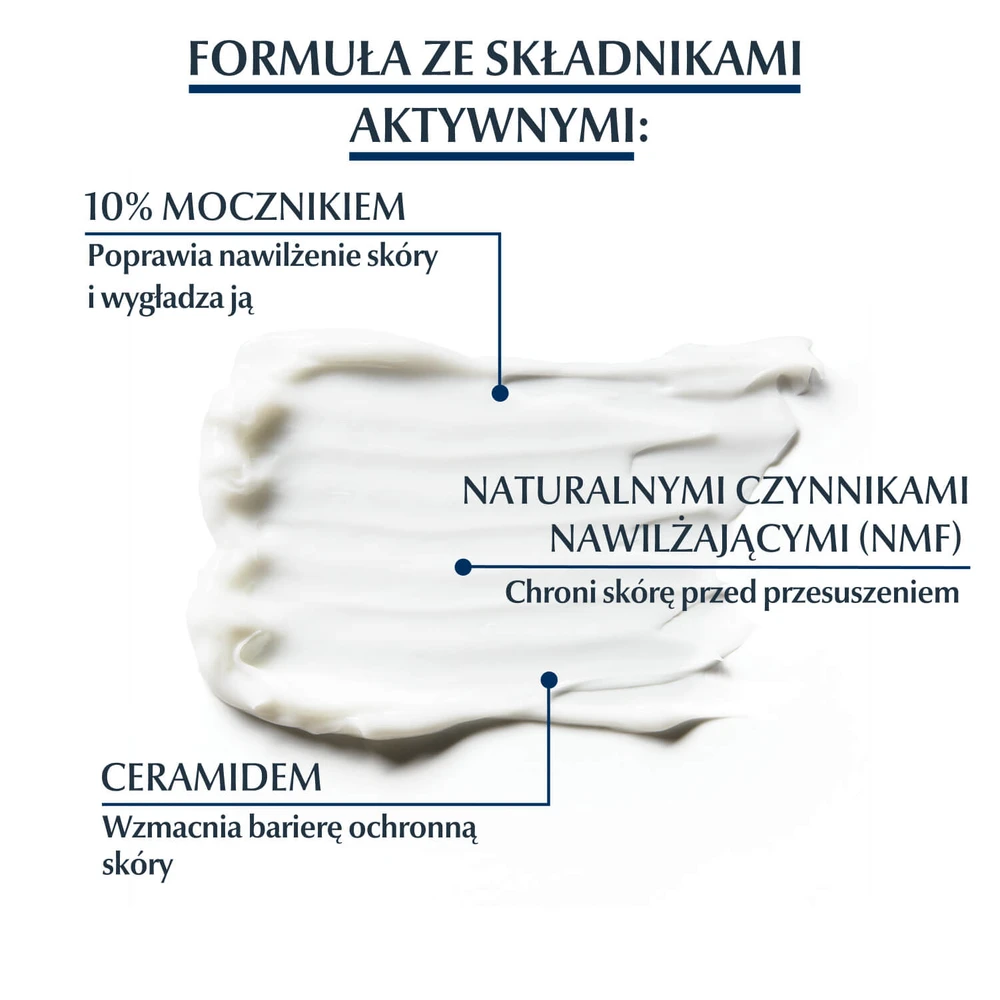 FORMUŁA ZE SKŁADNIKAMI AKTYWNYMI:

10% MOCZNIKIEM

Poprawia nawilżenie skóry i wygładza ją

NATURALNYMI CZYNNIKAMI NAWILŻAJĄCYMI (NMF)

Chroni skórę przed przesuszeniem

CERAMIDEM

Wzmacnia barierę ochronną skóry